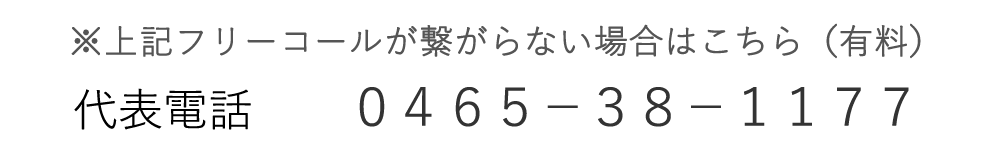 ※上記フリーコールが繋がらない場合はこちら（有料）

代表電話　０４６５－３８－１１７７